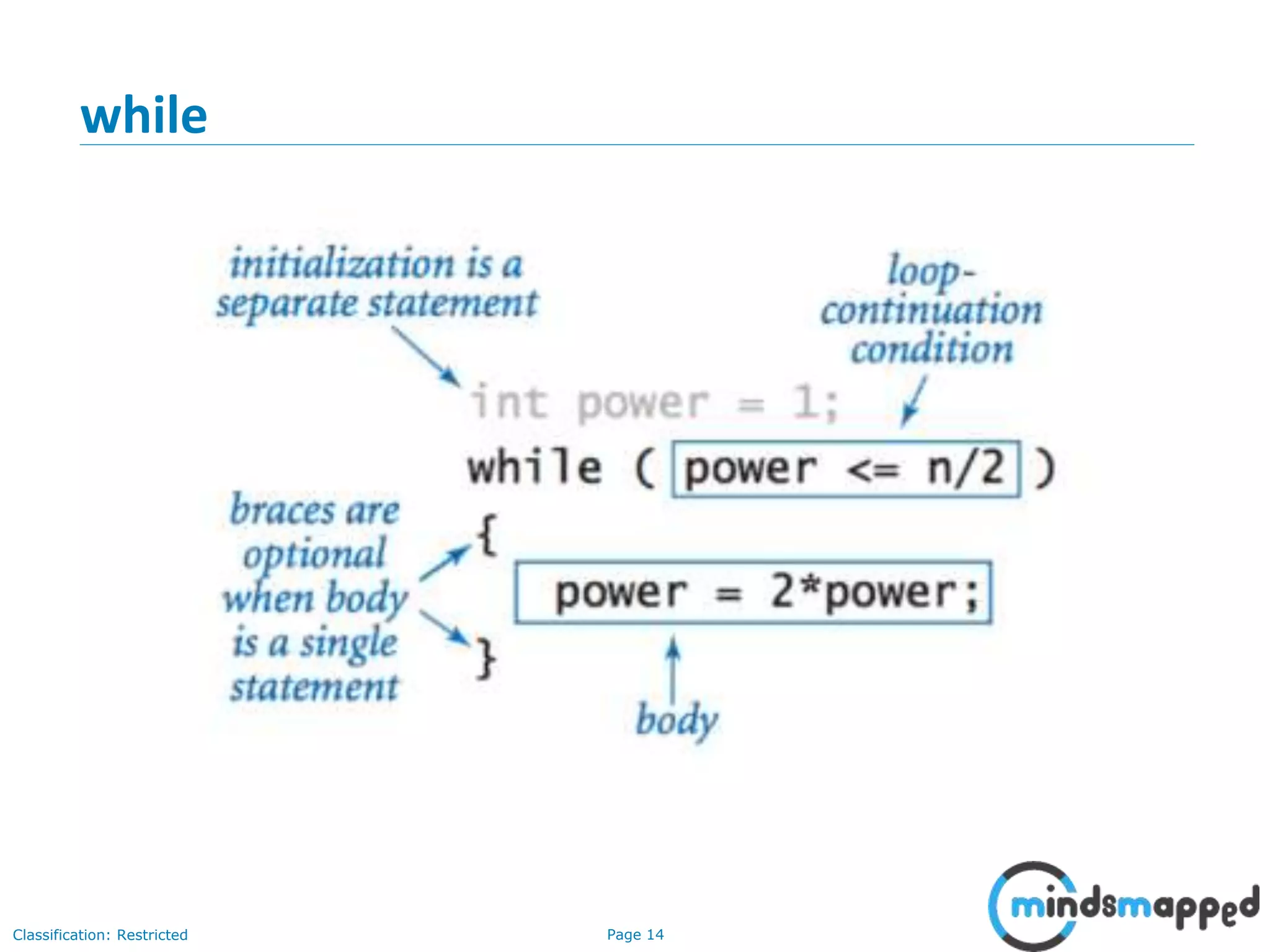 while

initialization is a separate statement

loop-continuation condition

int power = 1;
while ( power <= n/2 )
{
power = 2*power;
}

braces are optional when body is a single statement

body

Classification: Restricted

Page 14

mindsmapped